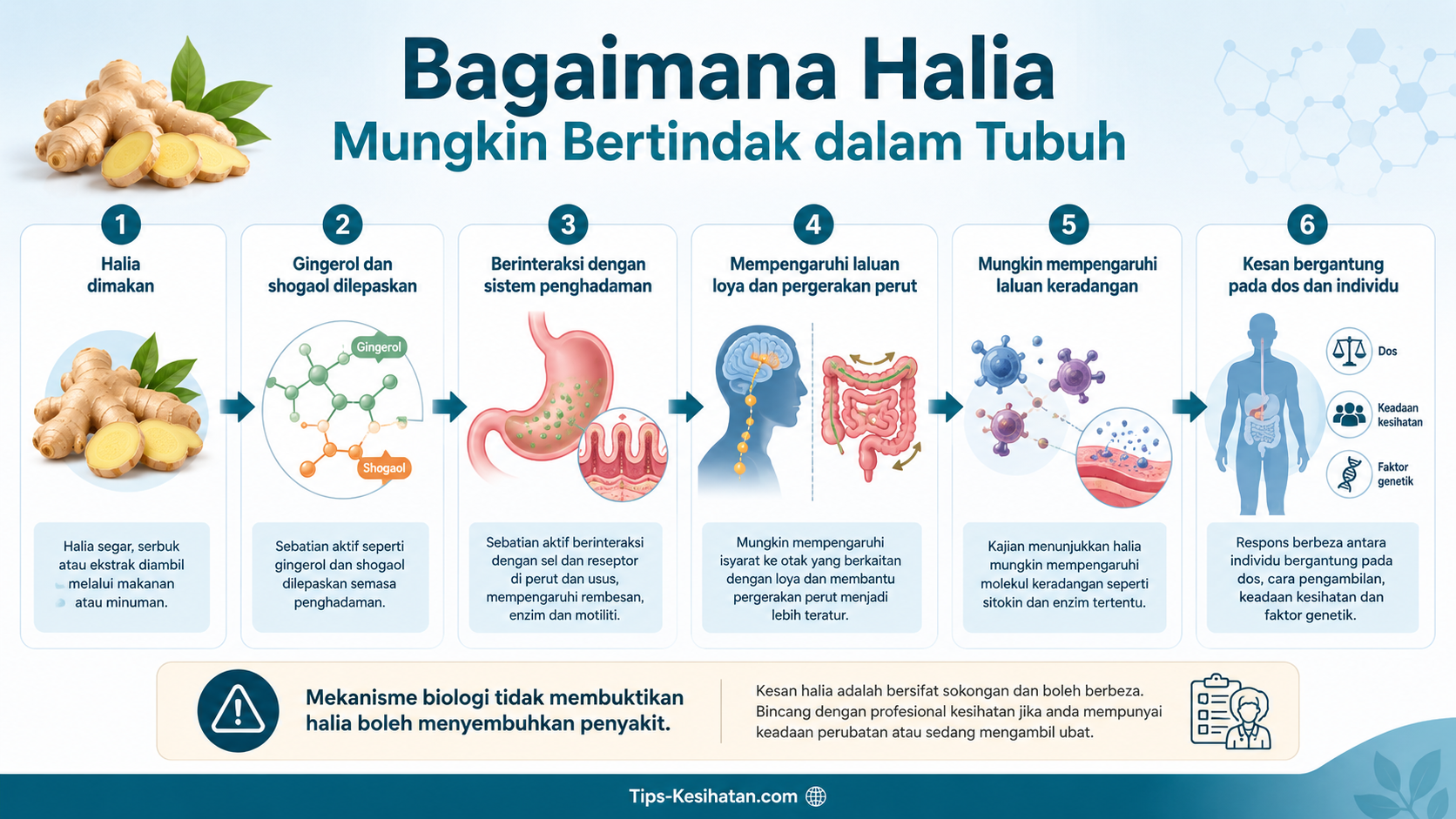 Bagaimana Halia
Mungkin Bertindak dalam Tubuh

1
Halia dimakan

Halia segar, serbuk atau ekstrak diambil melalui makanan atau minuman.

2
Gingerol dan shogaol dilepaskan

Gingerol
Shogaol

Sebatian aktif seperti gingerol dan shogaol dilepaskan semasa penghadaman.

3
Berinteraksi dengan sistem penghadaman

Sebatian aktif berinteraksi dengan sel dan reseptor di perut dan usus, mempengaruhi rembesan, enzim dan motiliti.

4
Mempengaruhi laluan loya dan pergerakan perut

Mungkin mempengaruhi isyarat ke otak yang berkaitan dengan loya dan membantu pergerakan perut menjadi lebih teratur.

5
Mungkin mempengaruhi laluan keradangan

Kajian menunjukkan halia mungkin mempengaruhi molekul keradangan seperti sitokin dan enzim tertentu.

6
Kesan bergantung pada dos dan individu

Dos
Keadaan kesihatan
Faktor genetik

Respons berbeza antara individu bergantung pada dos, cara pengambilan, keadaan kesihatan dan faktor genetik.

Mekanisme biologi tidak membuktikan halia boleh menyembuhkan penyakit.

Kesan halia adalah bersifat sokongan dan boleh berbeza. Bincang dengan profesional kesihatan jika anda mempunyai keadaan perubatan atau sedang mengambil ubat.

Tips-Kesihatan.com